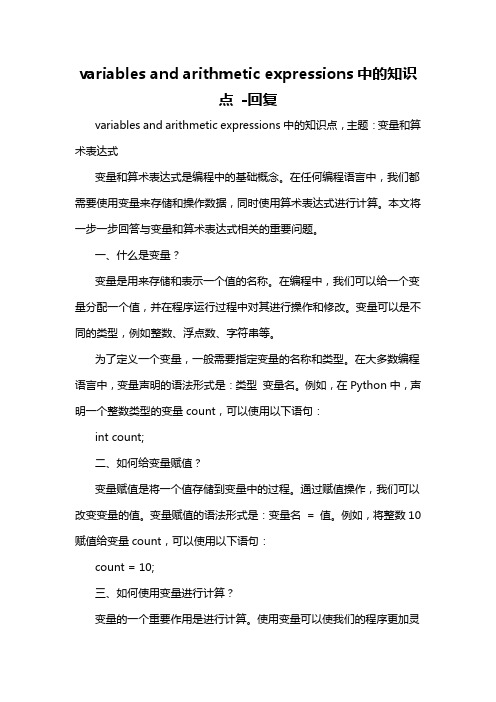 variables and arithmetic expressions 中的知识点 -回复

variables and arithmetic expressions 中的知识点，主题：变量和算术表达式

变量和算术表达式是编程中的基础概念。在任何编程语言中，我们都需要使用变量来存储和操作数据，同时使用算术表达式进行计算。本文将一步一步回答与变量和算术表达式相关的重要问题。

一、什么是变量？

变量是用来存储和表示一个值的名称。在编程中，我们可以给一个变量分配一个值，并在程序运行过程中对其进行操作和修改。变量可以是不同的类型，例如整数、浮点数、字符串等。

为了定义一个变量，一般需要指定变量的名称和类型。在大多数编程语言中，变量声明的语法形式是：类型 变量名。例如，在 Python 中，声明一个整数类型的变量 count，可以使用以下语句：

int count;

二、如何给变量赋值？

变量赋值是将一个值存储到变量中的过程。通过赋值操作，我们可以改变变量的值。变量赋值的语法形式是：变量名 = 值。例如，将整数 10 赋值给变量 count，可以使用以下语句：

count = 10;

三、如何使用变量进行计算？

变量的一个重要作用是进行计算。使用变量可以使我们的程序更加灵